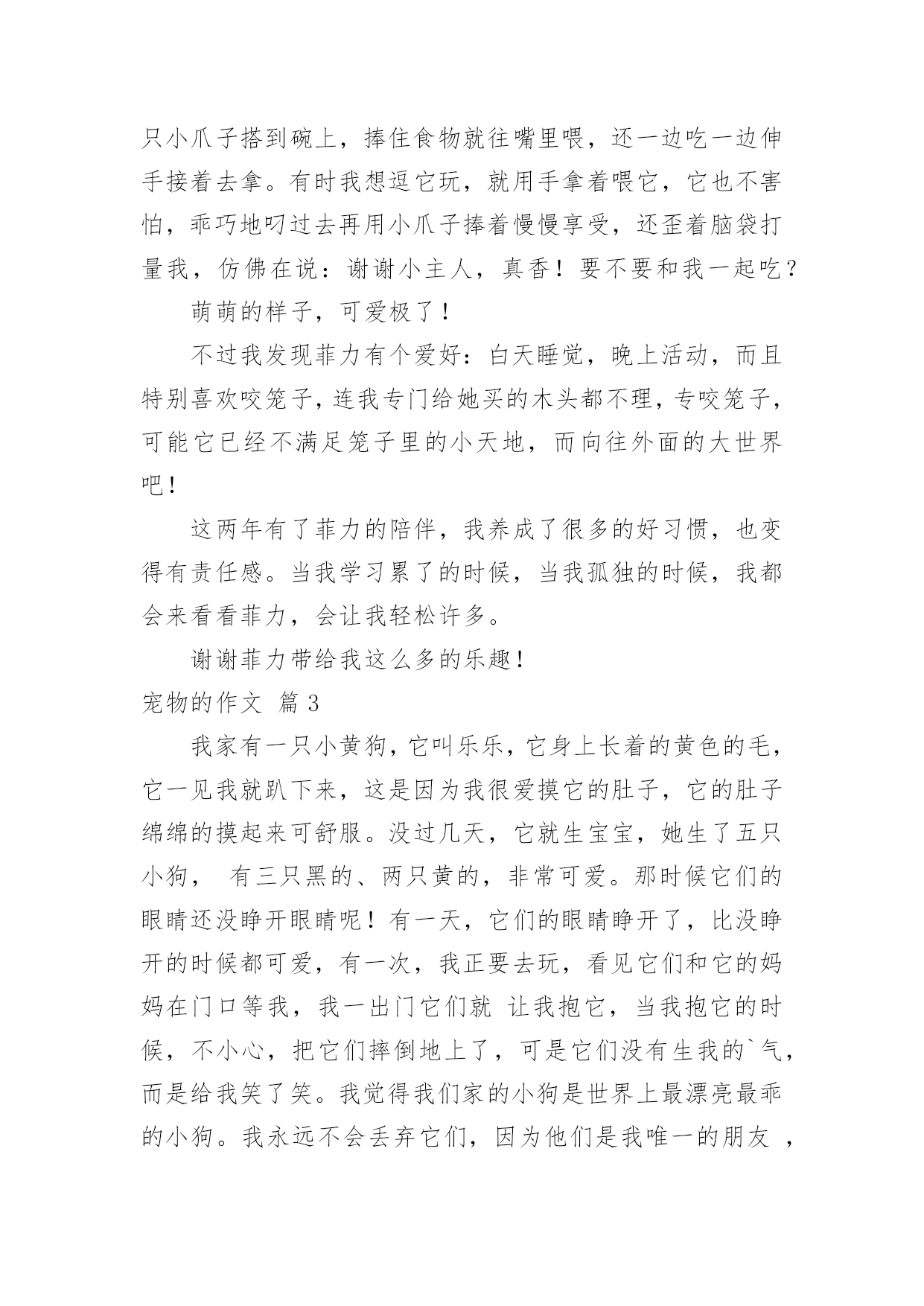 只小爪子搭到碗上，捧住食物就往嘴里喂，还一边吃一边伸手接着去拿。有时我想逗它玩，就用手拿着喂它，它也不害怕，乖巧地叼过去再用小爪子捧着慢慢享受，还歪着脑袋打量我，仿佛在说：谢谢小主人，真香！要不要和我一起吃？

萌萌的样子，可爱极了！

不过我发现菲力有个爱好：白天睡觉，晚上活动，而且特别喜欢咬笼子，连我专门给她买的木头都不理，专咬笼子，可能它已经不满足笼子里的小天地，而向往外面的大世界吧！

这两年有了菲力的陪伴，我养成了很多的好习惯，也变得有责任感。当我学习累了的时候，当我孤独的时候，我都会来看看菲力，会让我轻松许多。

谢谢菲力带给我这么多的乐趣！

宠物的作文 篇 3

我家有一只小黄狗，它叫乐乐，它身上长着的黄色的毛，它一见我就趴下来，这是因为我很爱摸它的肚子，它的肚子绵绵的摸起来可舒服。没过几天，它就生宝宝，她生了五只小狗， 有三只黑的、两只黄的，非常可爱。那时候它们的眼睛还没睁开眼睛呢！有一天，它们的眼睛睁开了，比没睁开的时候都可爱，有一次，我正要去玩，看见它们和它的妈妈在门口等我，我一出门它们就 让我抱它，当我抱它的时候，不小心，把它们摔倒地上了，可是它们没有生我的`气，而是给我笑了笑。我觉得我们家的小狗是世界上最漂亮最乖的小狗。我永远不会丢弃它们，因为他们是我唯一的朋友 ，